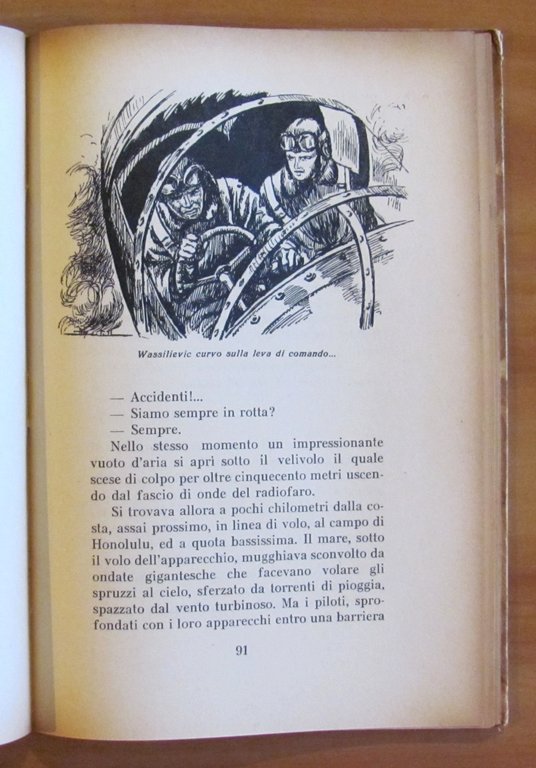 Wassilievic curvo sulla leva di comando...

— Accidenti!...

— Siamo sempre in rotta?

— Sempre.

Nello stesso momento un impressionante vuoto d'aria si aprì sotto il velivolo il quale scese di colpo per oltre cinquecento metri uscendo dal fascio di onde del radiofaro.

Si trovava allora a pochi chilometri dalla costa, assai prossimo, in linea di volo, al campo di Honolulu, ed a quota bassissima. Il mare, sotto il volo dell'apparecchio, mugghiava sconvolto da ondate gigantesche che facevano volare gli spruzzi al cielo, sferzato da torrenti di pioggia, spazzato dal vento turbinoso. Ma i piloti, sprofondati con i loro apparecchi entro una barriera

91